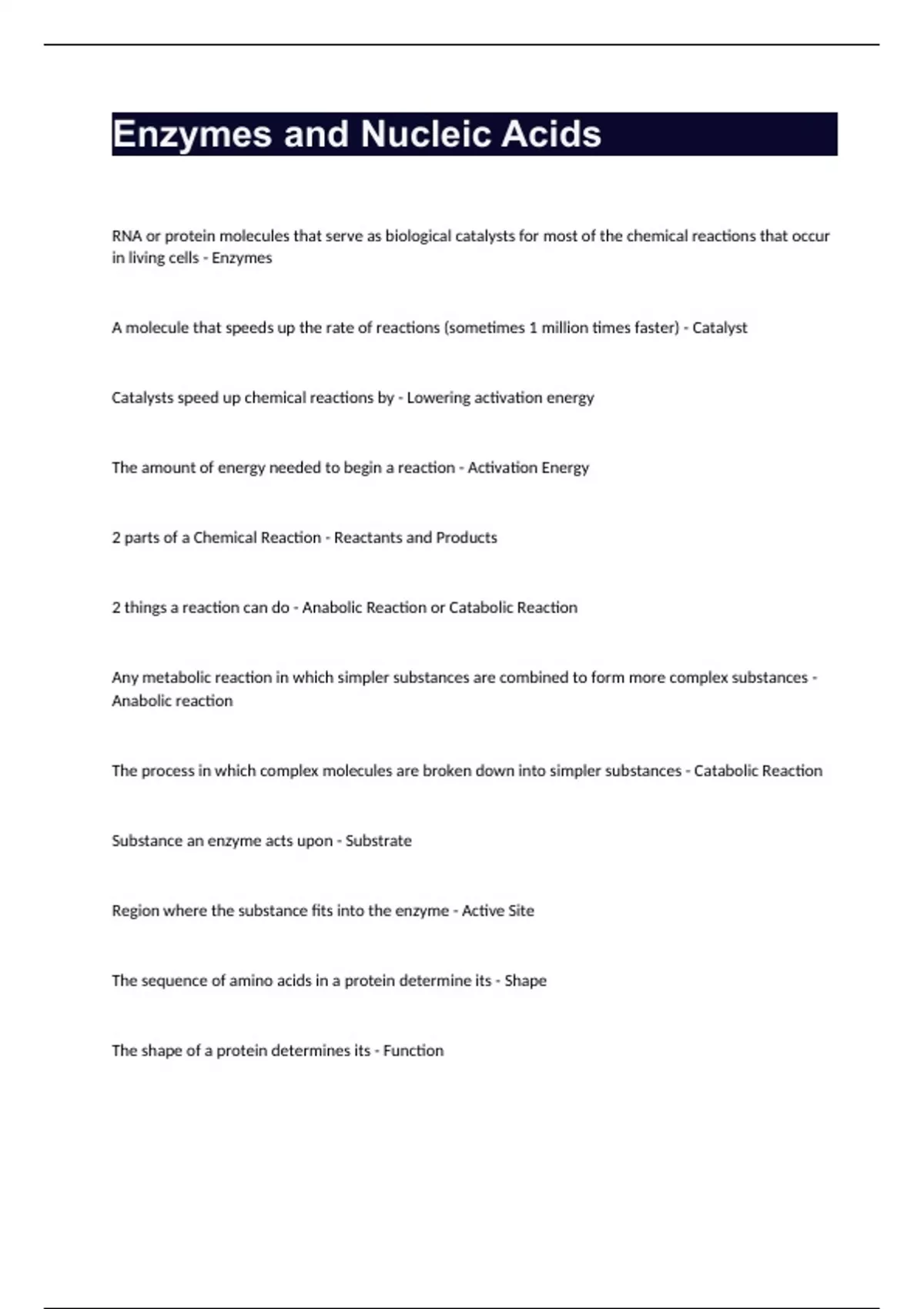 Enzymes and Nucleic Acids

RNA or protein molecules that serve as biological catalysts for most of the chemical reactions that occur in living cells - Enzymes

A molecule that speeds up the rate of reactions (sometimes 1 million times faster) - Catalyst

Catalysts speed up chemical reactions by - Lowering activation energy

The amount of energy needed to begin a reaction - Activation Energy

2 parts of a Chemical Reaction - Reactants and Products

2 things a reaction can do - Anabolic Reaction or Catabolic Reaction

Any metabolic reaction in which simpler substances are combined to form more complex substances - Anabolic reaction

The process in which complex molecules are broken down into simpler substances - Catabolic Reaction

Substance an enzyme acts upon - Substrate

Region where the substance fits into the enzyme - Active Site

The sequence of amino acids in a protein determine its - Shape

The shape of a protein determines its - Function